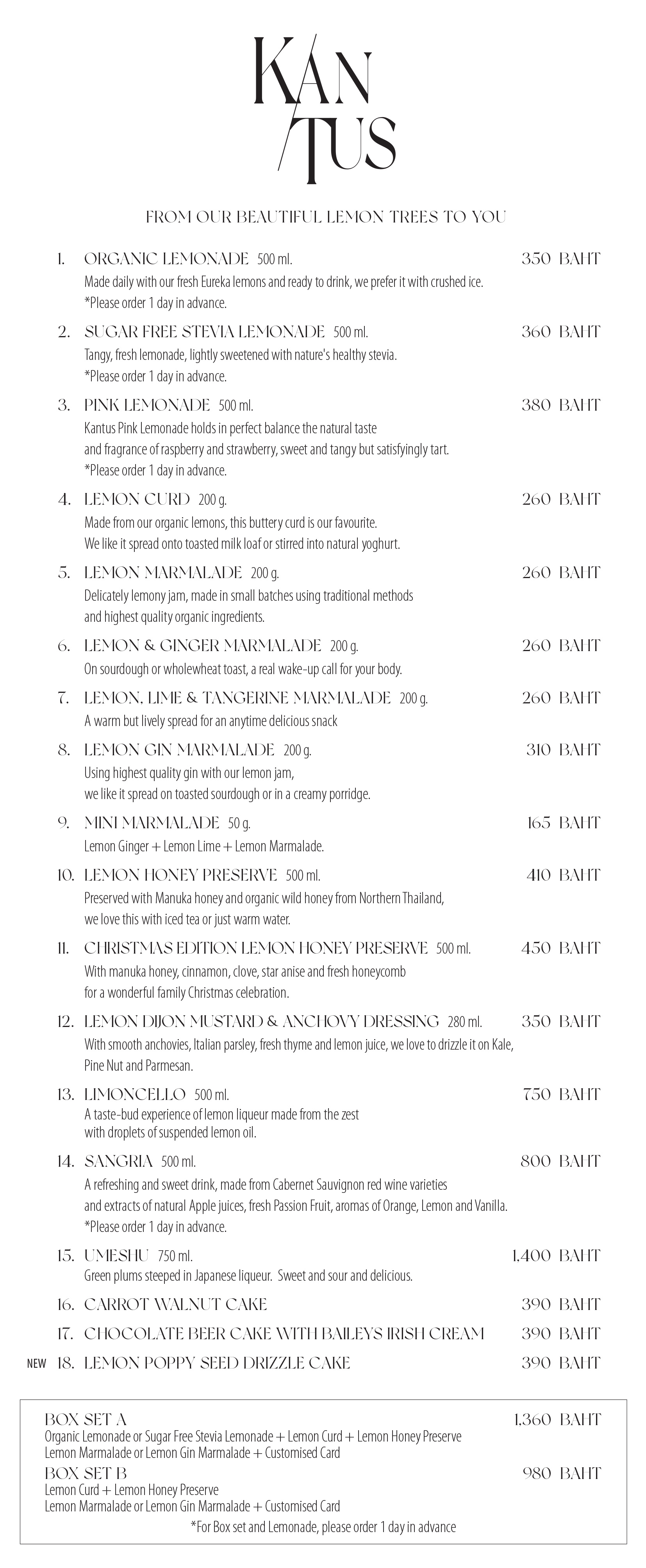 KAN
TUS

FROM OUR BEAUTIFUL LEMON TREES TO YOU

1. ORGANIC LEMONADE 500 ml. 350 BAHT
Made daily with our fresh Eureka lemons and ready to drink, we prefer it with crushed ice.
*Please order 1 day in advance.

2. SUGAR FREE STEVIA LEMONADE 500 ml. 360 BAHT
Tangy, fresh lemonade, lightly sweetened with nature's healthy stevia.
*Please order 1 day in advance.

3. PINK LEMONADE 500 ml. 380 BAHT
Kantus Pink Lemonade holds in perfect balance the natural taste and fragrance of raspberry and strawberry, sweet and tangy but satisfyingly tart.
*Please order 1 day in advance.

4. LEMON CURD 200 g. 260 BAHT
Made from our organic lemons, this buttery curd is our favourite.
We like it spread onto toasted milk loaf or stirred into natural yoghurt.

5. LEMON MARMALADE 200 g. 260 BAHT
Delicately lemony jam, made in small batches using traditional methods and highest quality organic ingredients.

6. LEMON & GINGER MARMALADE 200 g. 260 BAHT
On sourdough or wholewheat toast, a real wake-up call for your body.

7. LEMON, LIME & TANGERINE MARMALADE 200 g. 260 BAHT
A warm but lively spread for an anytime delicious snack

8. LEMON GIN MARMALADE 200 g. 310 BAHT
Using highest quality gin with our lemon jam,
we like it spread on toasted sourdough or in a creamy porridge.

9. MINI MARMALADE 50 g. 165 BAHT
Lemon Ginger + Lemon Lime + Lemon Marmalade.

10. LEMON HONEY PRESERVE 500 ml. 410 BAHT
Preserved with Manuka honey and organic wild honey from Northern Thailand,
we love this with iced tea or just warm water.

11. CHRISTMAS EDITION LEMON HONEY PRESERVE 500 ml. 450 BAHT
With manuka honey, cinnamon, clove, star anise and fresh honeycomb
for a wonderful family Christmas celebration.

12. LEMON DIJON MUSTARD & ANCHOVY DRESSING 280 ml. 350 BAHT
With smooth anchovies, Italian parsley, fresh thyme and lemon juice, we love to drizzle it on Kale, Pine Nut and Parmesan.

13. LIMONCELLO 500 ml. 750 BAHT
A taste-bud experience of lemon liqueur made from the zest
with droplets of suspended lemon oil.

14. SANGRIA 500 ml. 800 BAHT
A refreshing and sweet drink, made from Cabernet Sauvignon red wine varieties
and extracts of natural Apple juices, fresh Passion Fruit, aromas of Orange, Lemon and Vanilla.
*Please order 1 day in advance.

15. UMESHU 750 ml. 1,400 BAHT
Green plums steeped in Japanese liqueur. Sweet and sour and delicious.

16. CARROT WALNUT CAKE 390 BAHT

17. CHOCOLATE BEER CAKE WITH BAILEYS IRISH CREAM 390 BAHT

NEW 18. LEMON POPPY SEED DRIZZLE CAKE 390 BAHT

BOX SET A 1,360 BAHT
Organic Lemonade or Sugar Free Stevia Lemonade + Lemon Curd + Lemon Honey Preserve
Lemon Marmalade or Lemon Gin Marmalade + Customised Card
BOX SET B 980 BAHT
Lemon Curd + Lemon Honey Preserve
Lemon Marmalade or Lemon Gin Marmalade + Customised Card
*For Box set and Lemonade, please order 1 day in advance